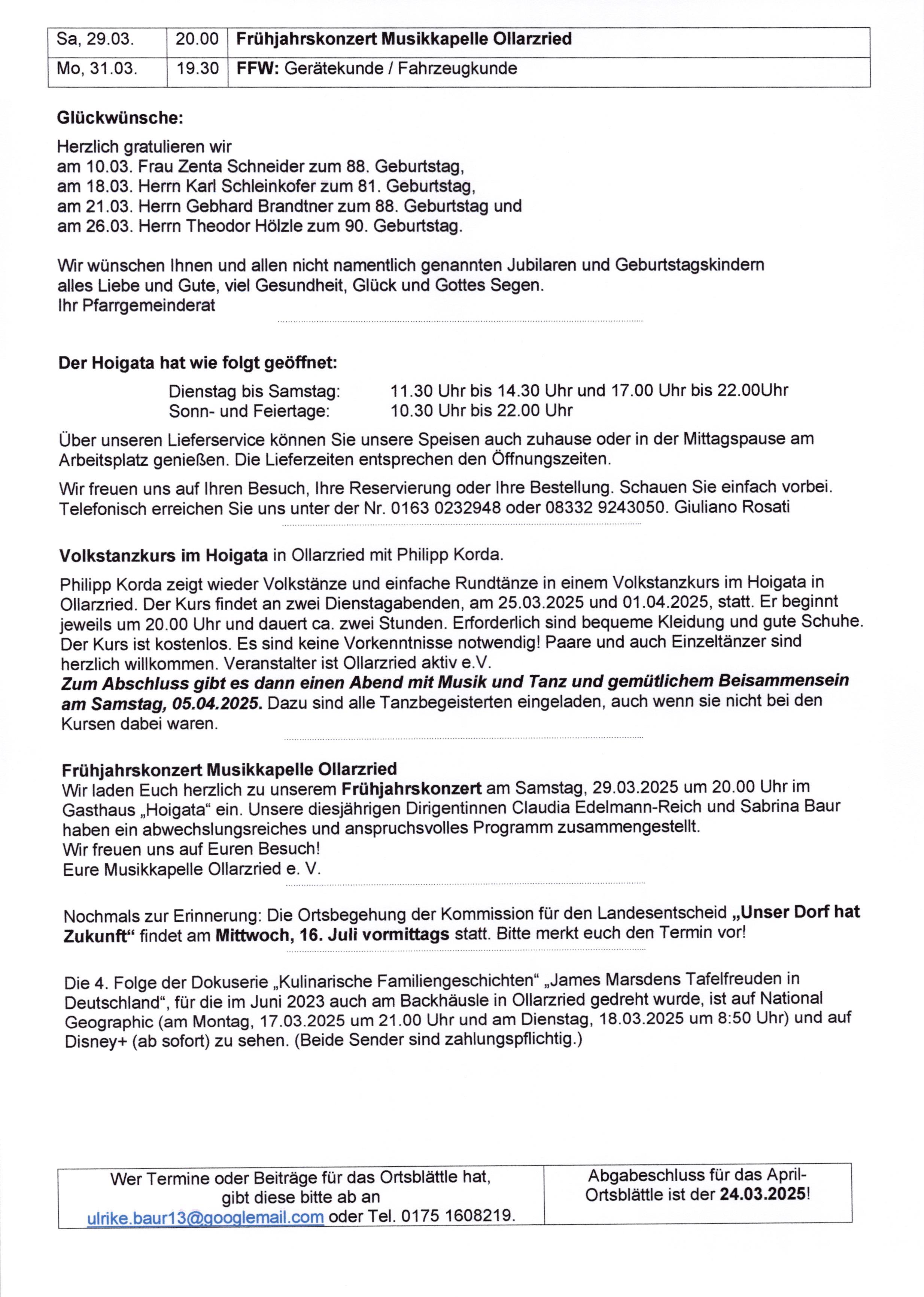 | Sa, 29.03. | 20.00 | Frühjahrskonzert Musikkapelle Ollarzried |
|---|---|---|
| Mo, 31.03. | 19.30 | FFW: Gerätekunde / Fahrzeugkunde |

Glückwünsche:

Herzlich gratulieren wir
am 10.03. Frau Zenta Schneider zum 88. Geburtstag,
am 18.03. Herrn Karl Schleinkofer zum 81. Geburtstag,
am 21.03. Herrn Gebhard Brandtner zum 88. Geburtstag und
am 26.03. Herrn Theodor Hölzle zum 90. Geburtstag.

Wir wünschen Ihnen und allen nicht namentlich genannten Jubilaren und Geburtstagskindern alles Liebe und Gute, viel Gesundheit, Glück und Gottes Segen.
Ihr Pfarrgemeinderat

Der Hoigata hat wie folgt geöffnet:

Dienstag bis Samstag: 11.30 Uhr bis 14.30 Uhr und 17.00 Uhr bis 22.00Uhr
Sonn- und Feiertage: 10.30 Uhr bis 22.00 Uhr

Über unseren Lieferservice können Sie unsere Speisen auch zuhause oder in der Mittagspause am Arbeitsplatz genießen. Die Lieferzeiten entsprechen den Öffnungszeiten.

Wir freuen uns auf Ihren Besuch, Ihre Reservierung oder Ihre Bestellung. Schauen Sie einfach vorbei. Telefonisch erreichen Sie uns unter der Nr. 0163 0232948 oder 08332 9243050. Giuliano Rosati

Volkstanzkurs im Hoigata in Ollarzried mit Philipp Korda.

Philipp Korda zeigt wieder Volkstänze und einfache Rundtänze in einem Volkstanzkurs im Hoigata in Ollarzried. Der Kurs findet an zwei Dienstagabenden, am 25.03.2025 und 01.04.2025, statt. Er beginnt jeweils um 20.00 Uhr und dauert ca. zwei Stunden. Erforderlich sind bequeme Kleidung und gute Schuhe. Der Kurs ist kostenlos. Es sind keine Vorkenntnisse notwendig! Paare und auch Einzeltänzer sind herzlich willkommen. Veranstalter ist Ollarzried aktiv e.V.
Zum Abschluss gibt es dann einen Abend mit Musik und Tanz und gemütlichem Beisammensein am Samstag, 05.04.2025. Dazu sind alle Tanzbegeisterten eingeladen, auch wenn sie nicht bei den Kursen dabei waren.

Frühjahrskonzert Musikkapelle Ollarzried
Wir laden Euch herzlich zu unserem Frühjahrskonzert am Samstag, 29.03.2025 um 20.00 Uhr im Gasthaus „Hoigata“ ein. Unsere diesjährigen Dirigentinnen Claudia Edelmann-Reich und Sabrina Baur haben ein abwechslungsreiches und anspruchsvolles Programm zusammengestellt.
Wir freuen uns auf Euren Besuch!
Eure Musikkapelle Ollarzried e. V.

Nochmals zur Erinnerung: Die Ortsbegehung der Kommission für den Landesentscheid „Unser Dorf hat Zukunft“ findet am Mittwoch, 16. Juli vormittags statt. Bitte merkt euch den Termin vor!

Die 4. Folge der Dokuserie „Kulinarische Familiengeschichten“ „James Marsdens Tafelfreuden in Deutschland“, für die im Juni 2023 auch am Backhäusle in Ollarzried gedreht wurde, ist auf National Geographic (am Montag, 17.03.2025 um 21.00 Uhr und am Dienstag, 18.03.2025 um 8:50 Uhr) und auf Disney+ (ab sofort) zu sehen. (Beide Sender sind zahlungspflichtig.)

| Wer Termine oder Beiträge für das Ortsblättle hat, gibt diese bitte ab an ulrike.baur13@googlemail.com oder Tel. 0175 1608219. | Abgabeschluss für das April-Ortsblättle ist der 24.03.2025! |
|---|---|